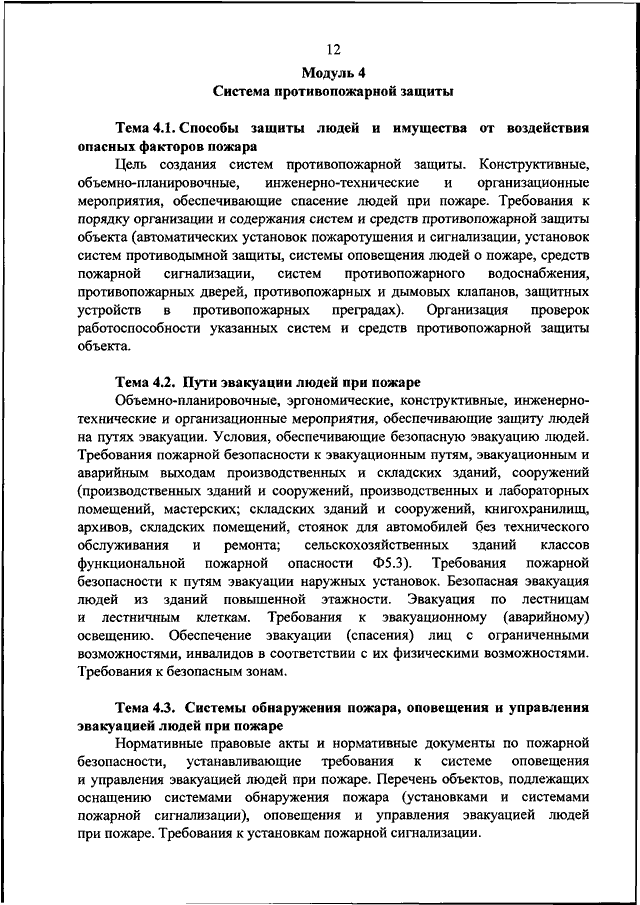 12

Модуль 4
Система противопожарной защиты

Тема 4.1. Способы защиты людей и имущества от воздействия опасных факторов пожара

Цель создания систем противопожарной защиты. Конструктивные, объемно-планировочные, инженерно-технические и организационные мероприятия, обеспечивающие спасение людей при пожаре. Требования к порядку организации и содержания систем и средств противопожарной защиты объекта (автоматических установок пожаротушения и сигнализации, установок систем противодымной защиты, системы оповещения людей о пожаре, средств пожарной сигнализации, систем противопожарного водоснабжения, противопожарных дверей, противопожарных и дымовых клапанов, защитных устройств в противопожарных преградах). Организация проверок работоспособности указанных систем и средств противопожарной защиты объекта.

Тема 4.2. Пути эвакуации людей при пожаре

Объемно-планировочные, эргономические, конструктивные, инженерно-технические и организационные мероприятия, обеспечивающие защиту людей на путях эвакуации. Условия, обеспечивающие безопасную эвакуацию людей. Требования пожарной безопасности к эвакуационным путям, эвакуационным и аварийным выходам производственных и складских зданий, сооружений (производственных зданий и сооружений, производственных и лабораторных помещений, мастерских; складских зданий и сооружений, книгохранилищ, архивов, складских помещений, стоянок для автомобилей без технического обслуживания и ремонта; сельскохозяйственных зданий классов функциональной пожарной опасности Ф5.3). Требования пожарной безопасности к путям эвакуации наружных установок. Безопасная эвакуация людей из зданий повышенной этажности. Эвакуация по лестницам и лестничным клеткам. Требования к эвакуационному (аварийному) освещению. Обеспечение эвакуации (спасения) лиц с ограниченными возможностями, инвалидов в соответствии с их физическими возможностями. Требования к безопасным зонам.

Тема 4.3. Системы обнаружения пожара, оповещения и управления эвакуацией людей при пожаре

Нормативные правовые акты и нормативные документы по пожарной безопасности, устанавливающие требования к системе оповещения и управления эвакуацией людей при пожаре. Перечень объектов, подлежащих оснащению системами обнаружения пожара (установками и системами пожарной сигнализации), оповещения и управления эвакуацией людей при пожаре. Требования к установкам пожарной сигнализации.